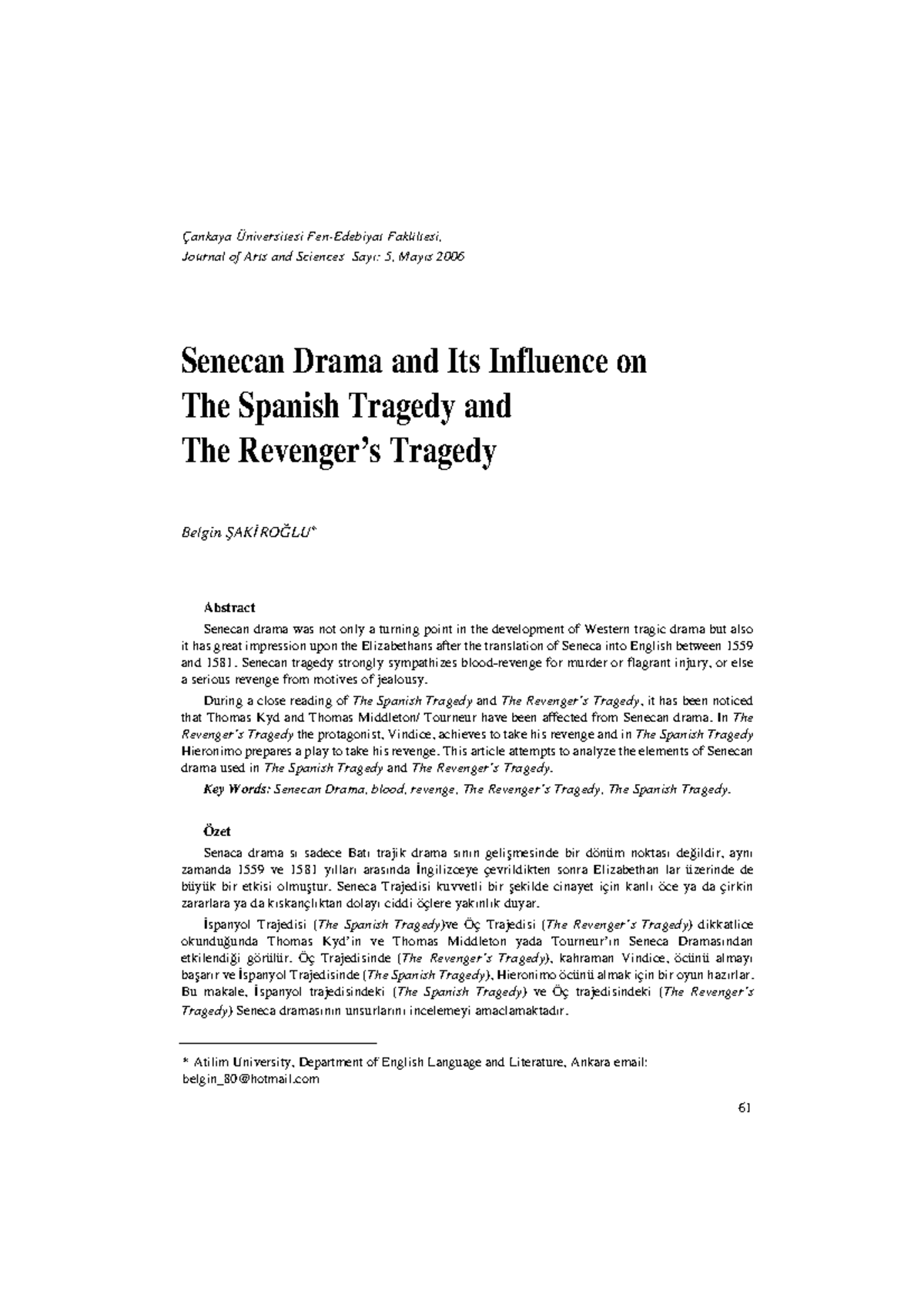 Çankaya Üniversitesi Fen-Edebiyat Fakültesi,
Journal of Arts and Sciences Sayı: 5, Mayıs 2006

Senecan Drama and Its Influence on The Spanish Tragedy and The Revenger's Tragedy

Belgin ŞAKİROĞLU*

Abstract

Senecan drama was not only a turning point in the development of Western tragic drama but also it has great impression upon the Elizabethans after the translation of Seneca into English between 1559 and 1581. Senecan tragedy strongly sympathizes blood-revenge for murder or flagrant injury, or else a serious revenge from motives of jealousy.

During a close reading of The Spanish Tragedy and The Revenger's Tragedy, it has been noticed that Thomas Kyd and Thomas Middleton/ Tourneur have been affected from Senecan drama. In The Revenger's Tragedy the protagonist, Vindice, achieves to take his revenge and in The Spanish Tragedy Hieronimo prepares a play to take his revenge. This article attempts to analyze the elements of Senecan drama used in The Spanish Tragedy and The Revenger's Tragedy.

Key Words: Senecan Drama, blood, revenge, The Revenger's Tragedy, The Spanish Tragedy.

Özet

Senaca drama sı sadece Batı trajik drama sının gelişmesinde bir dönüm noktası değildir, aynı zamanda 1559 ve 1581 yılları arasında İngilizceye çevrildikten sonra Elizabethan lar üzerinde de büyük bir etkisi olmuştur. Seneca Trajedisi kuvvetli bir şekilde cinayet için kanlı öce ya da çirkin zararlara ya da kıskançlıktan dolayı ciddi öçlere yakınlık duyar.

İspanyol Trajedisi (The Spanish Tragedy)ve Öç Trajedisi (The Revenger's Tragedy) dikkatlice okunduğunda Thomas Kyd'in ve Thomas Middleton yada Tourneur'ın Seneca Dramasından etkilendiği görülür. Öç Trajedisinde (The Revenger's Tragedy), kahraman Vindice, öcünü almayı başarır ve İspanyol Trajedisinde (The Spanish Tragedy), Hieronimo öcünü almak için bir oyun hazırlar. Bu makale, İspanyol trajedisindeki (The Spanish Tragedy) ve Öç trajedisindeki (The Revenger's Tragedy) Seneca dramasının unsurlarını incelemeyi amaclamaktadır.

* Atilim University, Department of English Language and Literature, Ankara email: belgin_80@hotmail.com

61